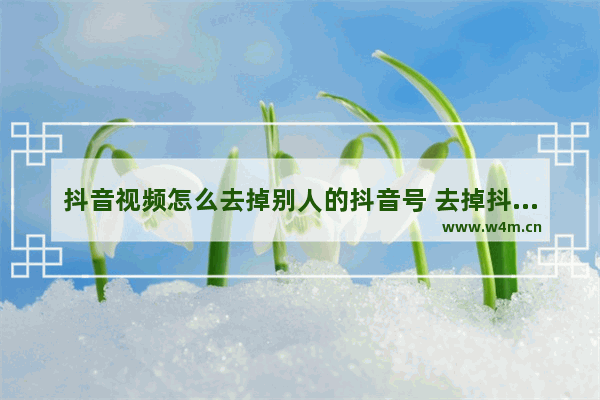 抖音视频怎么去掉别人的抖音号 去掉抖...

www.w4m.cn